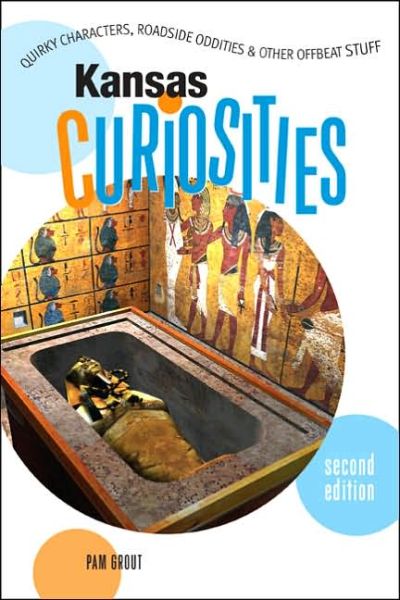 QUIRKY CHARACTERS, ROADSIDE ODDITIES & OTHER OFFBEAT STUFF

Kansas

CURIOSITIES

second edition

PAM GROUT